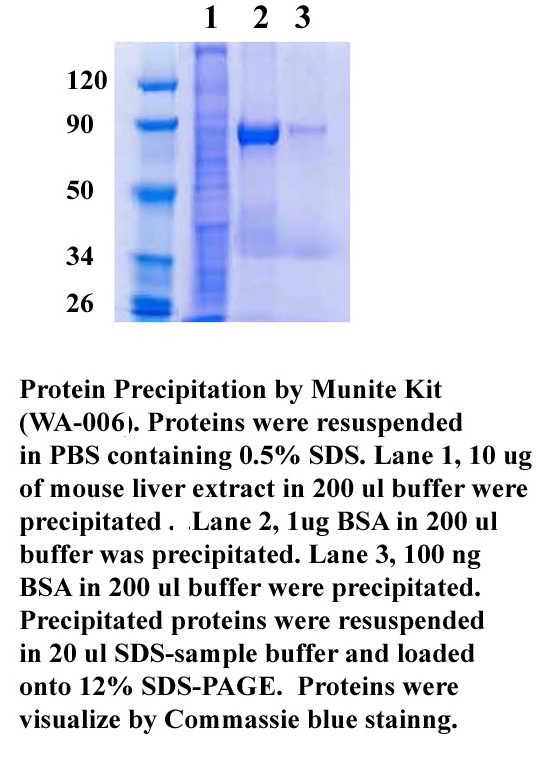 1 2 3

120
90
50
34
26

Protein Precipitation by Munite Kit (WA-006). Proteins were resuspended in PBS containing 0.5% SDS. Lane 1, 10 ug of mouse liver extract in 200 ul buffer were precipitated . Lane 2, 1ug BSA in 200 ul buffer was precipitated. Lane 3, 100 ng BSA in 200 ul buffer were precipitated. Precipitated proteins were resuspended in 20 ul SDS-sample buffer and loaded onto 12% SDS-PAGE. Proteins were visualize by Commassie blue stainng.